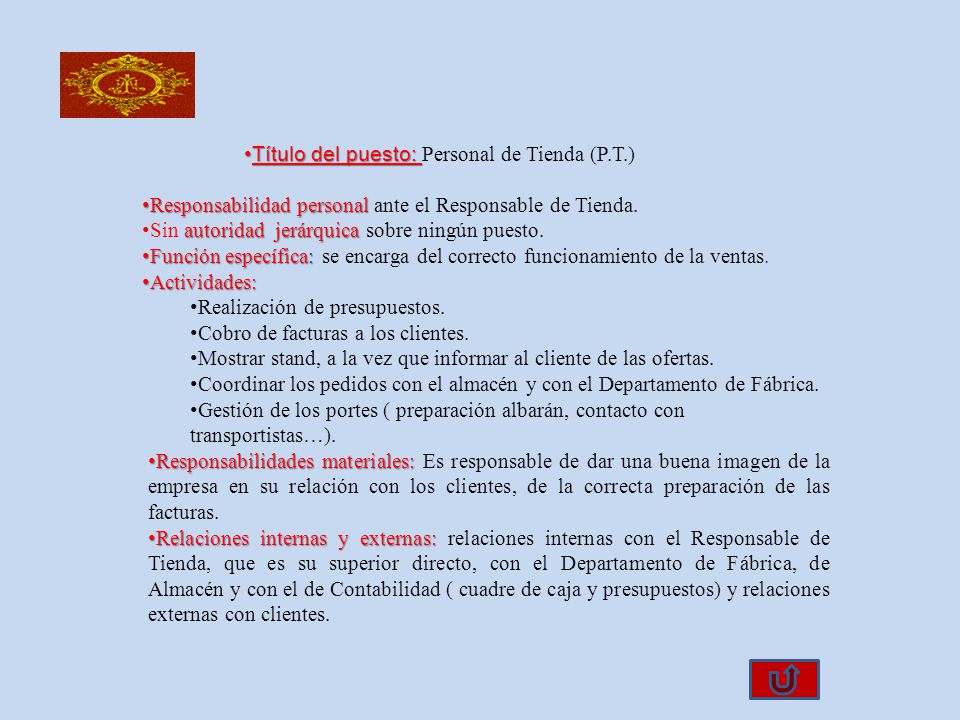 •Título del puesto: Personal de Tienda (P.T.)

•Responsabilidad personal ante el Responsable de Tienda.
•Sin autoridad jerárquica sobre ningún puesto.
•Función específica: se encarga del correcto funcionamiento de la ventas.
•Actividades:
•Realización de presupuestos.
•Cobro de facturas a los clientes.
•Mostrar stand, a la vez que informar al cliente de las ofertas.
•Coordinar los pedidos con el almacén y con el Departamento de Fábrica.
•Gestión de los portes ( preparación albarán, contacto con transportistas…).
•Responsabilidades materiales: Es responsable de dar una buena imagen de la empresa en su relación con los clientes, de la correcta preparación de las facturas.
•Relaciones internas y externas: relaciones internas con el Responsable de Tienda, que es su superior directo, con el Departamento de Fábrica, de Almacén y con el de Contabilidad ( cuadre de caja y presupuestos) y relaciones externas con clientes.